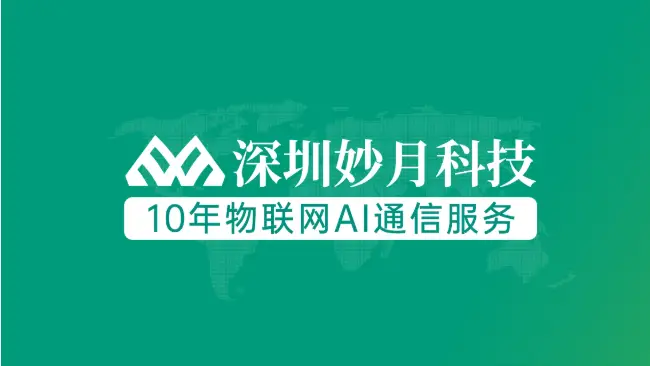 深圳妙月科技

10年物联网AI通信服务